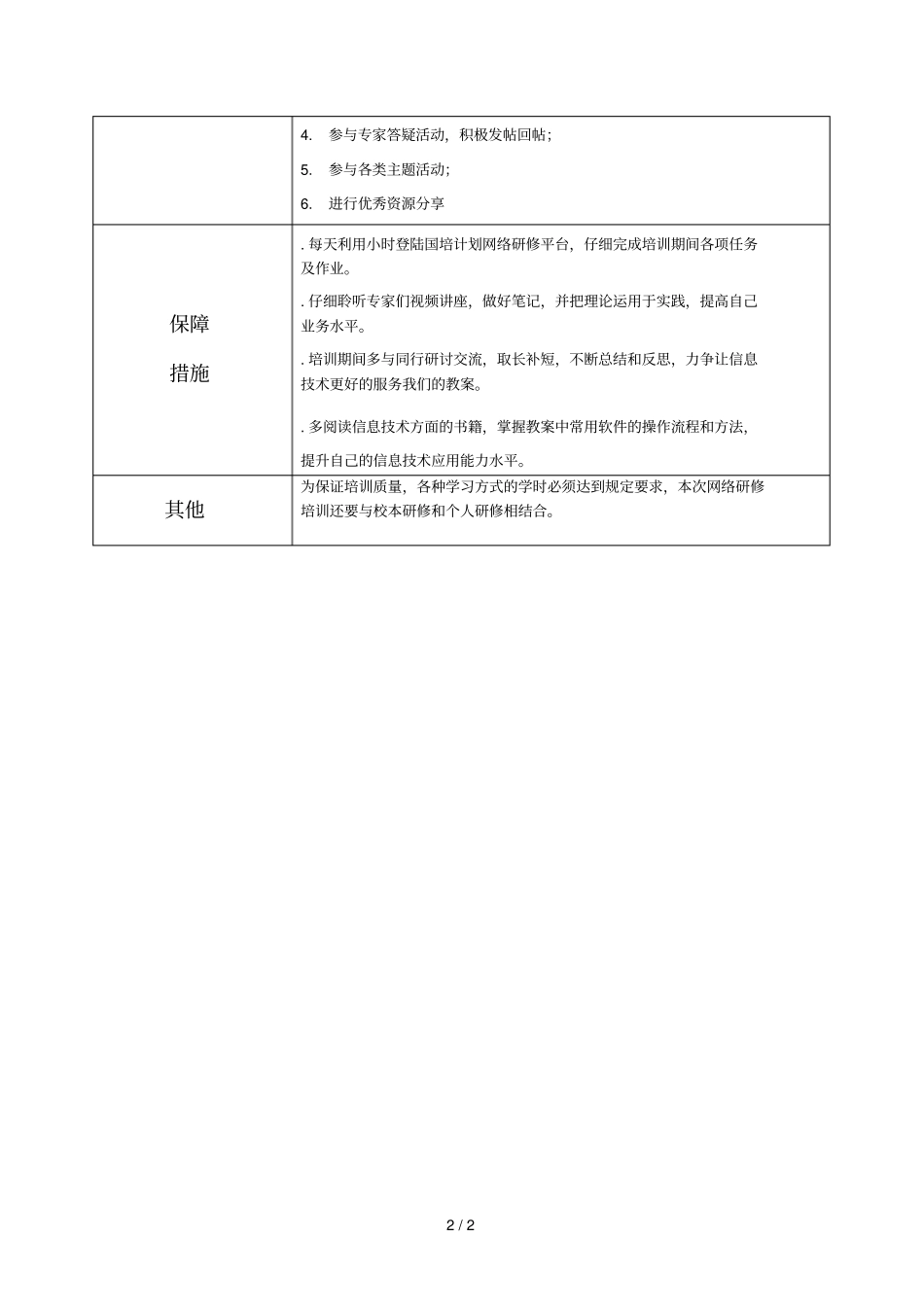 |  | 4. 参与专家答疑活动，积极发帖回帖；<br>5. 参与各类主题活动；<br>6. 进行优秀资源分享 |
|---|---|
| 保障<br>措施 | . 每天利用小时登陆国培计划网络研修平台，仔细完成培训期间各项任务及作业。<br>. 仔细聆听专家们视频讲座，做好笔记，并把理论运用于实践，提高自己业务水平。<br>. 培训期间多与同行研讨交流，取长补短，不断总结和反思，力争让信息技术更好的服务我们的教案。<br>. 多阅读信息技术方面的书籍，掌握教案中常用软件的操作流程和方法，提升自己的信息技术应用能力水平。 |
| 其他 | 为保证培训质量，各种学习方式的学时必须达到规定要求，本次网络研修培训还要与校本研修和个人研修相结合。 |

2 / 2